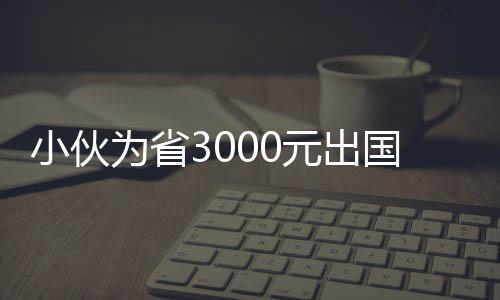 小伙为省3000元出国